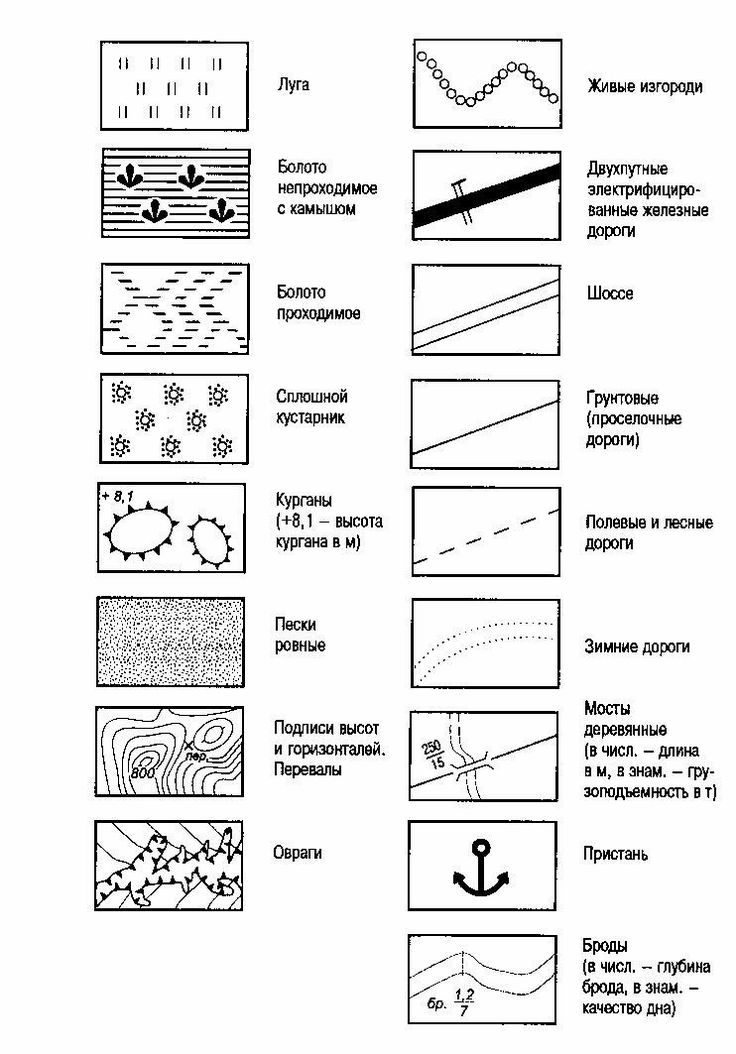 Луга

Болото непроходимое с камышом

Болото проходимое

Сплошной кустарник

+ 8,1

Курганы (+8,1 – высота кургана в м)

Пески ровные

800

пер.

Подписи высот и горизонталей. Перевалы

Овраги

Живые изгороди

Двухпутные электрифицированные железные дороги

Шоссе

Грунтовые (проселочные дороги)

Полевые и лесные дороги

Зимние дороги

$\frac{250}{15}$

Мосты деревянные (в числ. – длина в м, в знам. – грузоподъемность в т)

Пристань

бр. $\frac{1,2}{7}$

Броды (в числ. – глубина брода, в знам. – качество дна)